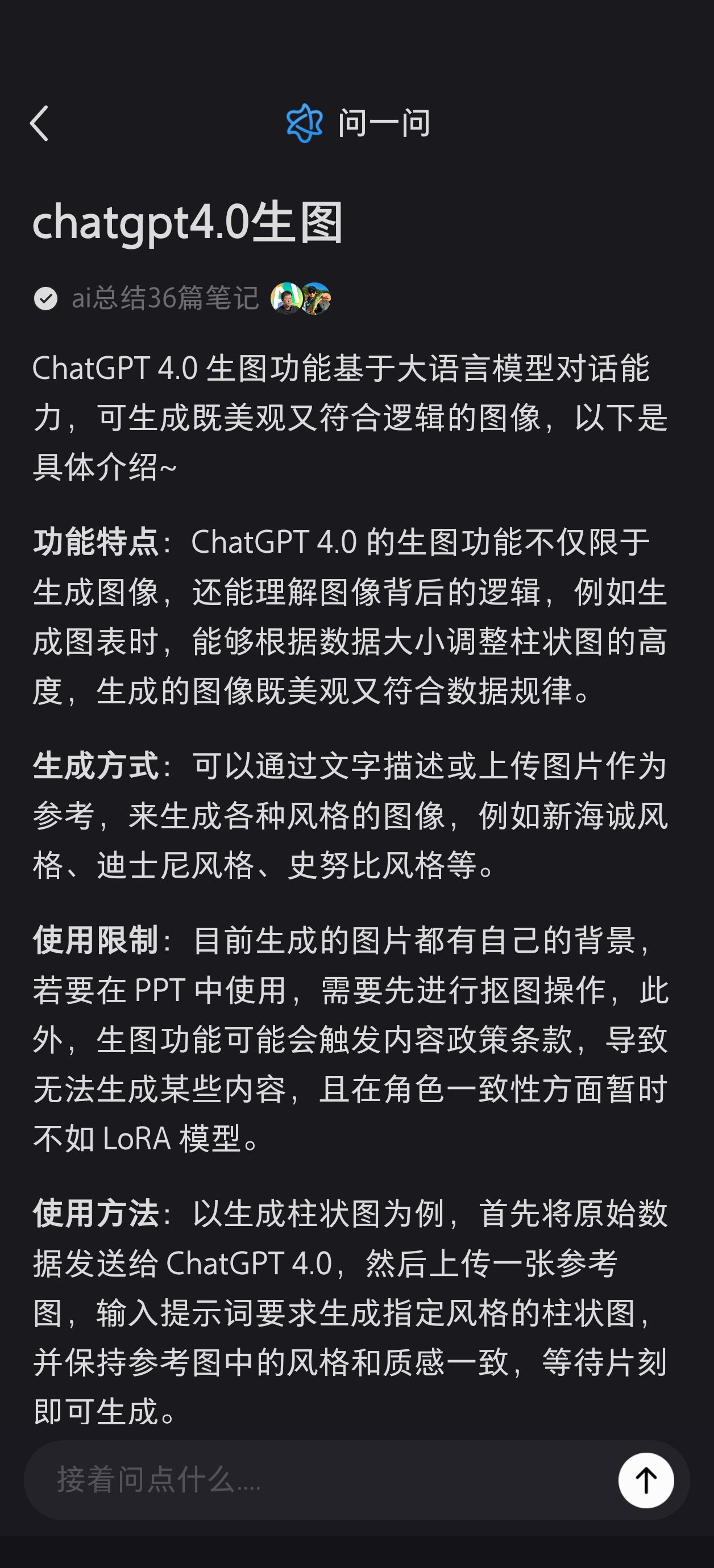 问一问

chatgpt4.0生图

ai总结36篇笔记

ChatGPT 4.0 生图功能基于大语言模型对话能力，可生成既美观又符合逻辑的图像，以下是具体介绍~

功能特点：ChatGPT 4.0 的生图功能不仅限于生成图像，还能理解图像背后的逻辑，例如生成图表时，能够根据数据大小调整柱状图的高度，生成的图像既美观又符合数据规律。

生成方式：可以通过文字描述或上传图片作为参考，来生成各种风格的图像，例如新海诚风格、迪士尼风格、史努比风格等。

使用限制：目前生成的图片都有自己的背景，若要在 PPT 中使用，需要先进行抠图操作，此外，生图功能可能会触发内容政策条款，导致无法生成某些内容，且在角色一致性方面暂时不如 LoRA 模型。

使用方法：以生成柱状图为例，首先将原始数据发送给 ChatGPT 4.0，然后上传一张参考图，输入提示词要求生成指定风格的柱状图，并保持参考图中的风格和质感一致，等待片刻即可生成。

接着问点什么....